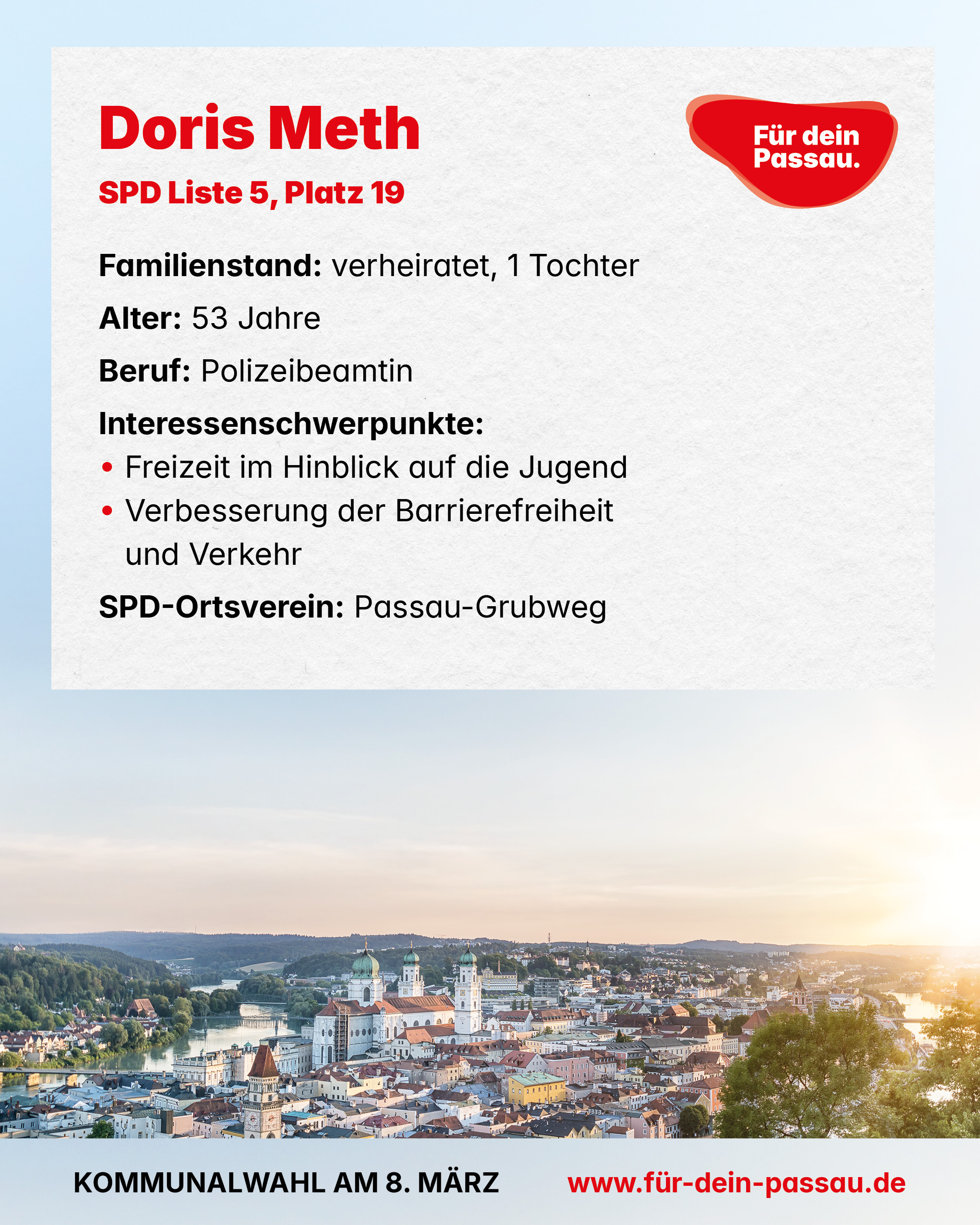 Doris Meth

SPD Liste 5, Platz 19

Für dein
Passau.

Familienstand: verheiratet, 1 Tochter

Alter: 53 Jahre

Beruf: Polizeibeamtin

Interessenschwerpunkte:
• Freizeit im Hinblick auf die Jugend
• Verbesserung der Barrierefreiheit und Verkehr

SPD-Ortsverein: Passau-Grubweg

KOMMUNALWAHL AM 8. MÄRZ

www.für-dein-passau.de